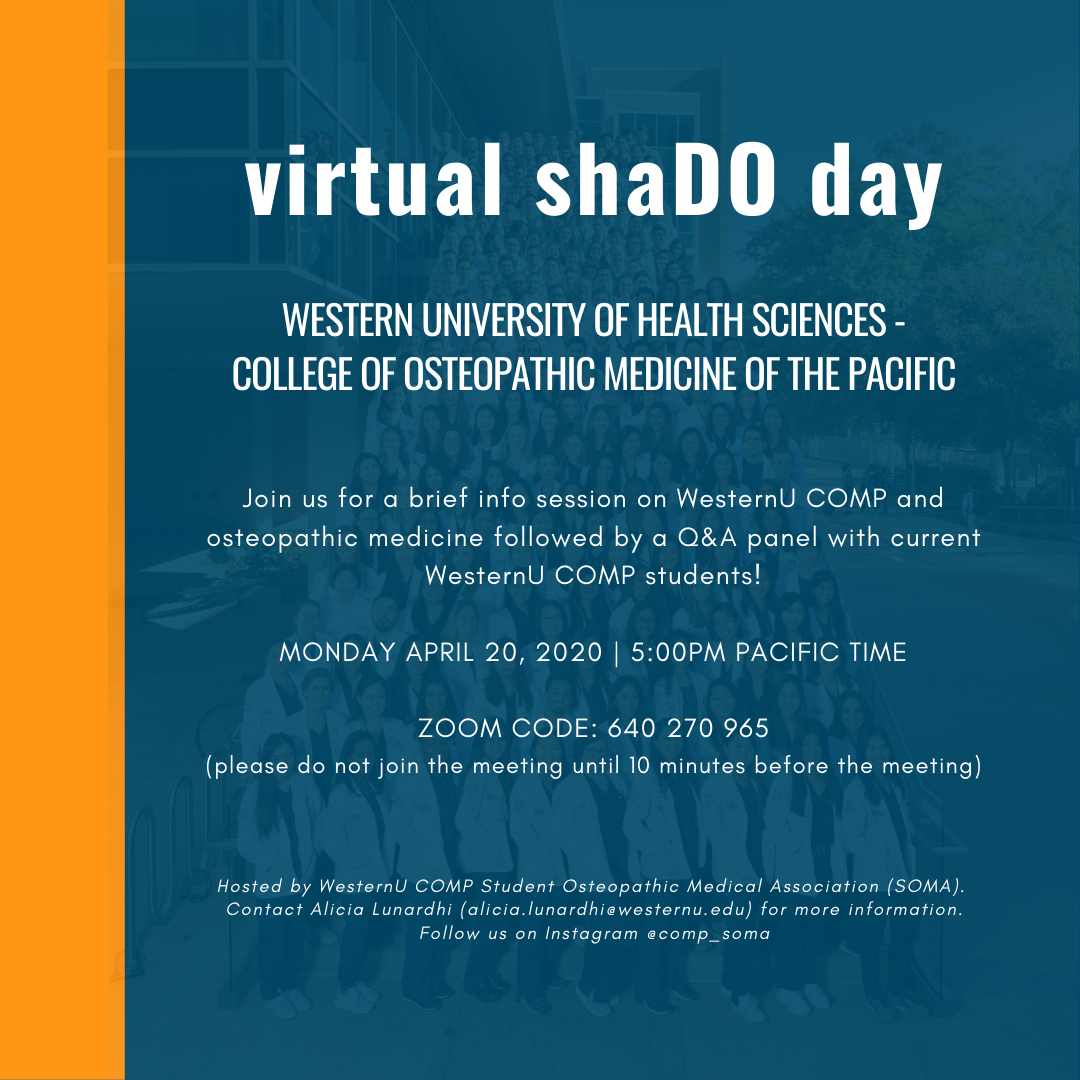 virtual shaDO day

WESTERN UNIVERSITY OF HEALTH SCIENCES - COLLEGE OF OSTEOPATHIC MEDICINE OF THE PACIFIC

Join us for a brief info session on WesternU COMP and osteopathic medicine followed by a Q&A panel with current WesternU COMP students!

MONDAY APRIL 20, 2020 | 5:00PM PACIFIC TIME

ZOOM CODE: 640 270 965
(please do not join the meeting until 10 minutes before the meeting)

Hosted by WesternU COMP Student Osteopathic Medical Association (SOMA). Contact Alicia Lunardhi (alicia.lunardhi@westernu.edu) for more information. Follow us on Instagram @comp_soma